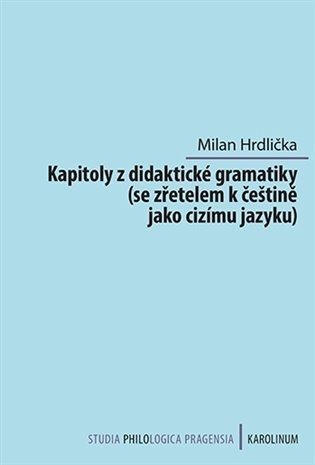 Milan Hrdlička

Kapitoly z didaktické gramatiky (se zřetelem k češtině jako cizímu jazyku)

STUDIA PHILOLOGICA PRAGENSIA | KAROLINUM